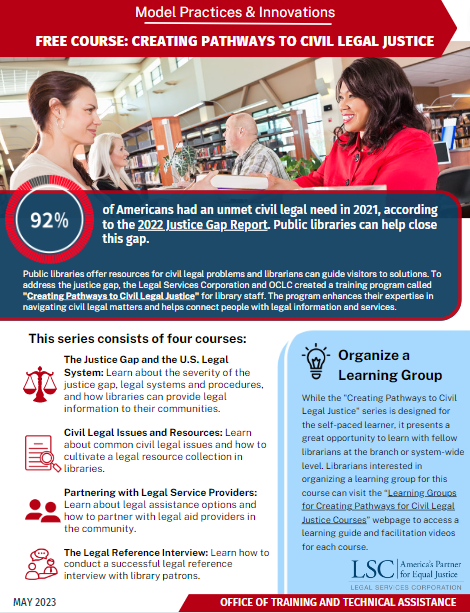 Model Practices & Innovations

FREE COURSE: CREATING PATHWAYS TO CIVIL LEGAL JUSTICE

92%

of Americans had an unmet civil legal need in 2021, according to the 2022 Justice Gap Report. Public libraries can help close this gap.

Public libraries offer resources for civil legal problems and librarians can guide visitors to solutions. To address the justice gap, the Legal Services Corporation and OCLC created a training program called "Creating Pathways to Civil Legal Justice" for library staff. The program enhances their expertise in navigating civil legal matters and helps connect people with legal information and services.

This series consists of four courses:

The Justice Gap and the U.S. Legal System: Learn about the severity of the justice gap, legal systems and procedures, and how libraries can provide legal information to their communities.

Civil Legal Issues and Resources: Learn about common civil legal issues and how to cultivate a legal resource collection in libraries.

Partnering with Legal Service Providers: Learn about legal assistance options and how to partner with legal aid providers in the community.

The Legal Reference Interview: Learn how to conduct a successful legal reference interview with library patrons.

Organize a Learning Group

While the "Creating Pathways to Civil Legal Justice" series is designed for the self-paced learner, it presents a great opportunity to learn with fellow librarians at the branch or system-wide level. Librarians interested in organizing a learning group for this course can visit the "Learning Groups for Creating Pathways for Civil Legal Justice Courses" webpage to access a learning guide and facilitation videos for each course.

LSC America's Partner for Equal Justice
LEGAL SERVICES CORPORATION

MAY 2023

OFFICE OF TRAINING AND TECHNICAL ASSISTANCE